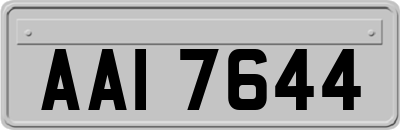 AAI 7644